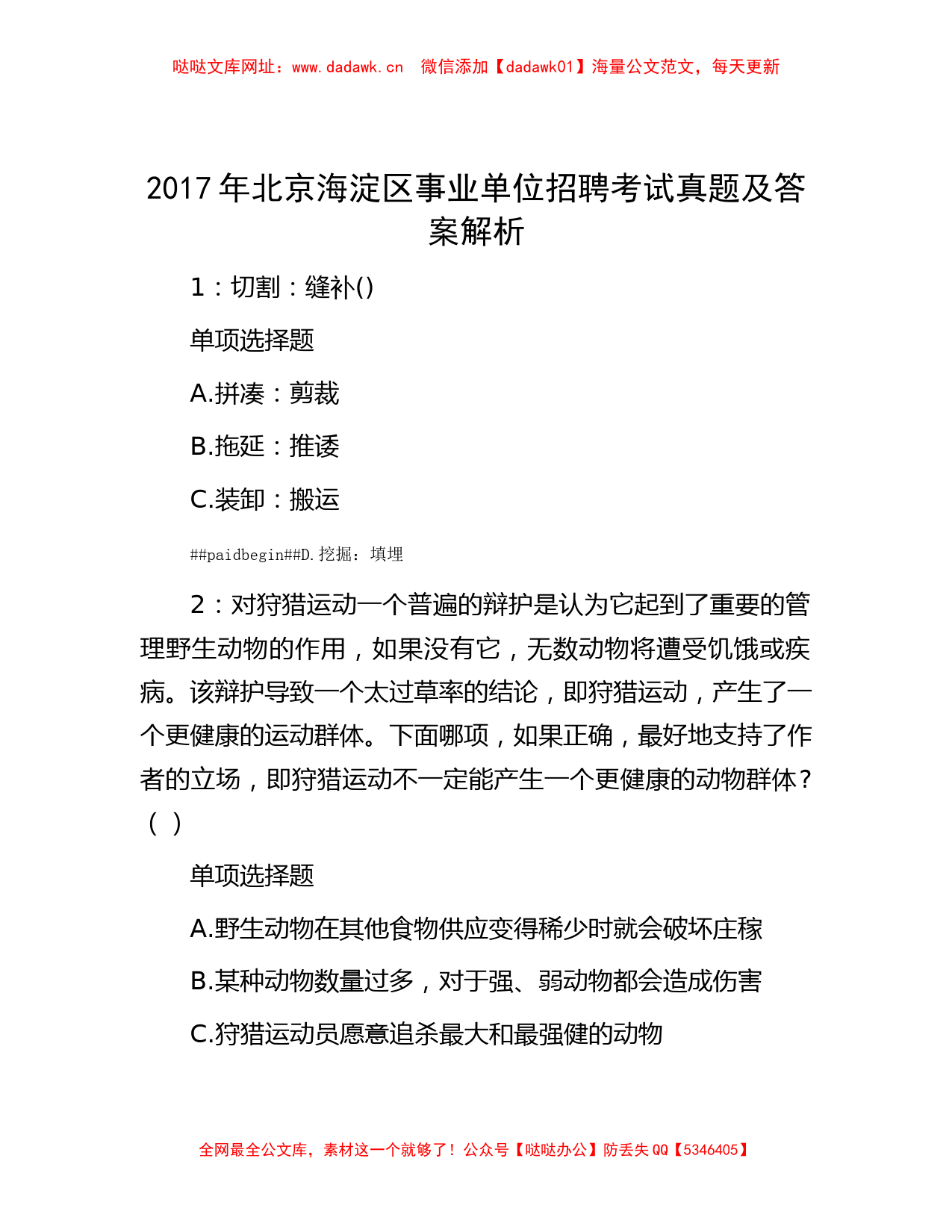 哒哒文库网址：www.dadawk.cn　微信添加【dadawk01】海量公文范文，每天更新

2017 年北京海淀区事业单位招聘考试真题及答案解析

1：切割：缝补()

单项选择题

A.拼凑：剪裁

B.拖延：推诿

C.装卸：搬运

##paidbegin##D.挖掘：填埋

2：对狩猎运动一个普遍的辩护是认为它起到了重要的管理野生动物的作用，如果没有它，无数动物将遭受饥饿或疾病。该辩护导致一个太过草率的结论，即狩猎运动，产生了一个更健康的运动群体。下面哪项，如果正确，最好地支持了作者的立场，即狩猎运动不一定能产生一个更健康的动物群体？（ ）

单项选择题

A.野生动物在其他食物供应变得稀少时就会破坏庄稼

B.某种动物数量过多，对于强、弱动物都会造成伤害

C.狩猎运动员愿意追杀最大和最强健的动物

全网最全公文库，素材这一个就够了！公众号【哒哒办公】防丢失 QQ【5346405】